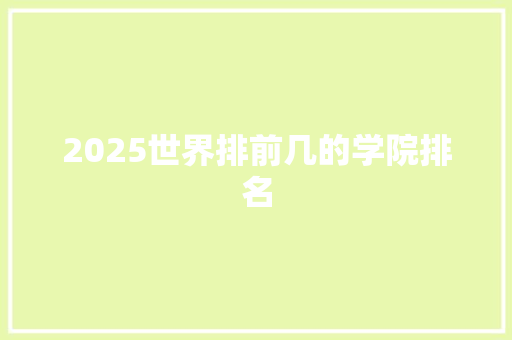 2025世界排前几的学院排名